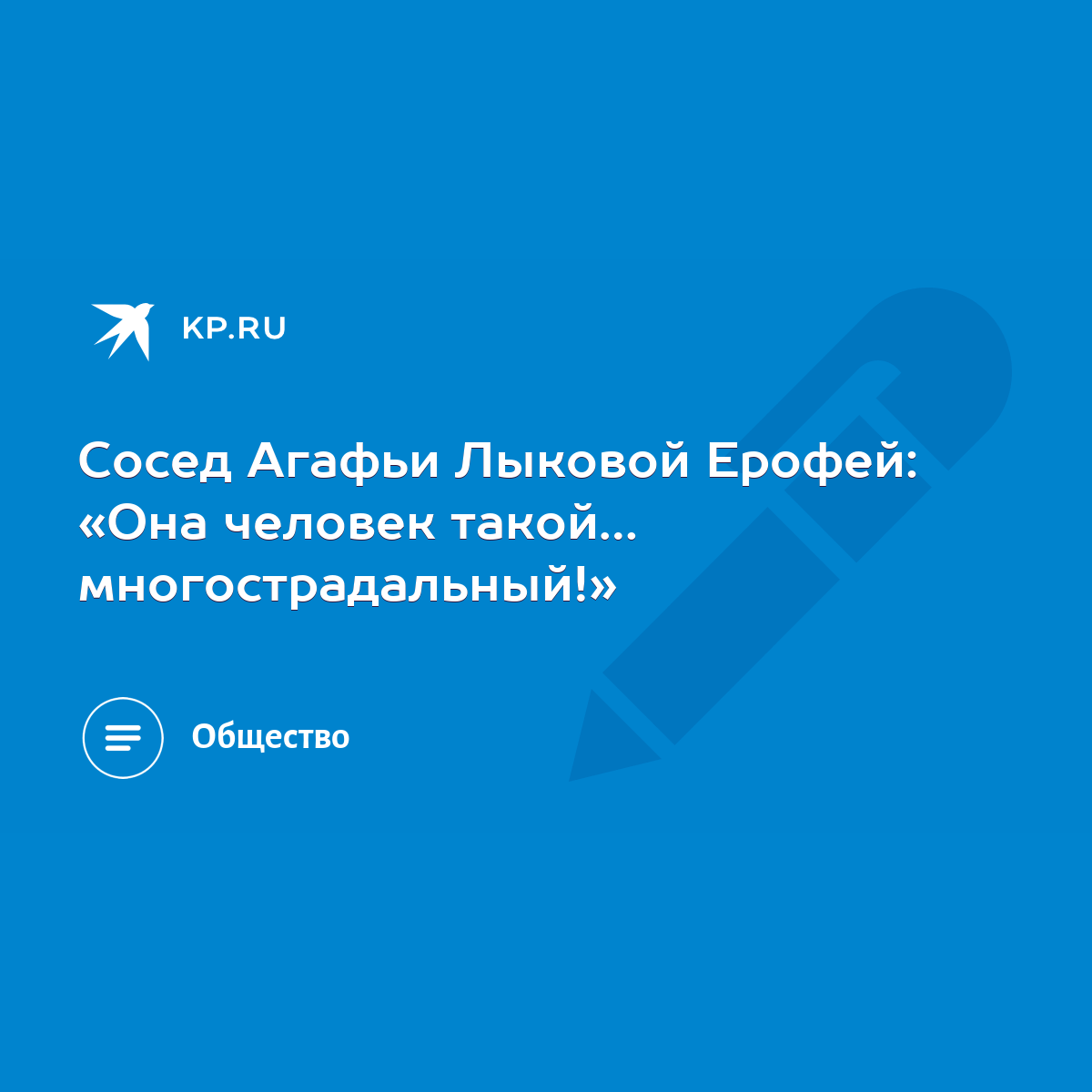 KP.RU

Сосед Агафьи Лыковой Ерофей: «Она человек такой... многострадальный!»

Общество